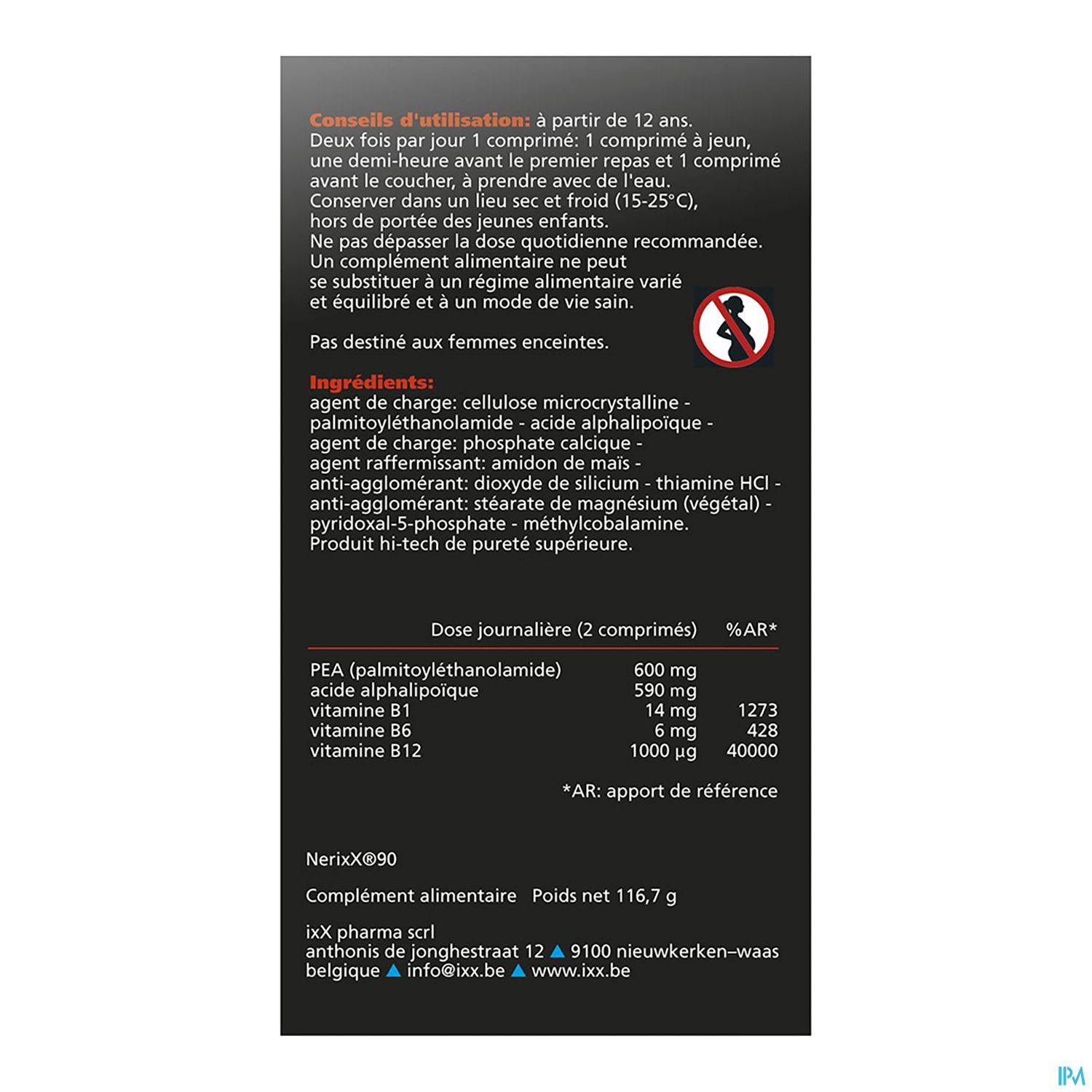 Conseils d'utilisation: à partir de 12 ans.
Deux fois par jour 1 comprimé: 1 comprimé à jeun, une demi-heure avant le premier repas et 1 comprimé avant le coucher, à prendre avec de l'eau.
Conserver dans un lieu sec et froid (15-25°C), hors de portée des jeunes enfants.
Ne pas dépasser la dose quotidienne recommandée.
Un complément alimentaire ne peut se substituer à un régime alimentaire varié et équilibré et à un mode de vie sain.

Pas destiné aux femmes enceintes.

Ingrédients:
agent de charge: cellulose microcrystalline - palmitoyléthanolamide - acide alphalipoïque - agent de charge: phosphate calcique - agent raffermissant: amidon de maïs - anti-agglomérant: dioxyde de silicium - thiamine HCl - anti-agglomérant: stéarate de magnésium (végétal) - pyridoxal-5-phosphate - méthylcobalamine.
Produit hi-tech de pureté supérieure.

| | Dose journalière (2 comprimés) | %AR* |
|---|---|---|
| PEA (palmitoyléthanolamide) | 600 mg | |
| acide alphalipoïque | 590 mg | |
| vitamine B1 | 14 mg | 1273 |
| vitamine B6 | 6 mg | 428 |
| vitamine B12 | 1000 µg | 40000 |

*AR: apport de référence

NerixX®90

Complément alimentaire Poids net 116,7 g

ixX pharma scrl
anthonis de jonghestraat 12 ▲ 9100 nieuwkerken–waas
belgique ▲ info@ixx.be ▲ www.ixx.be

IPM